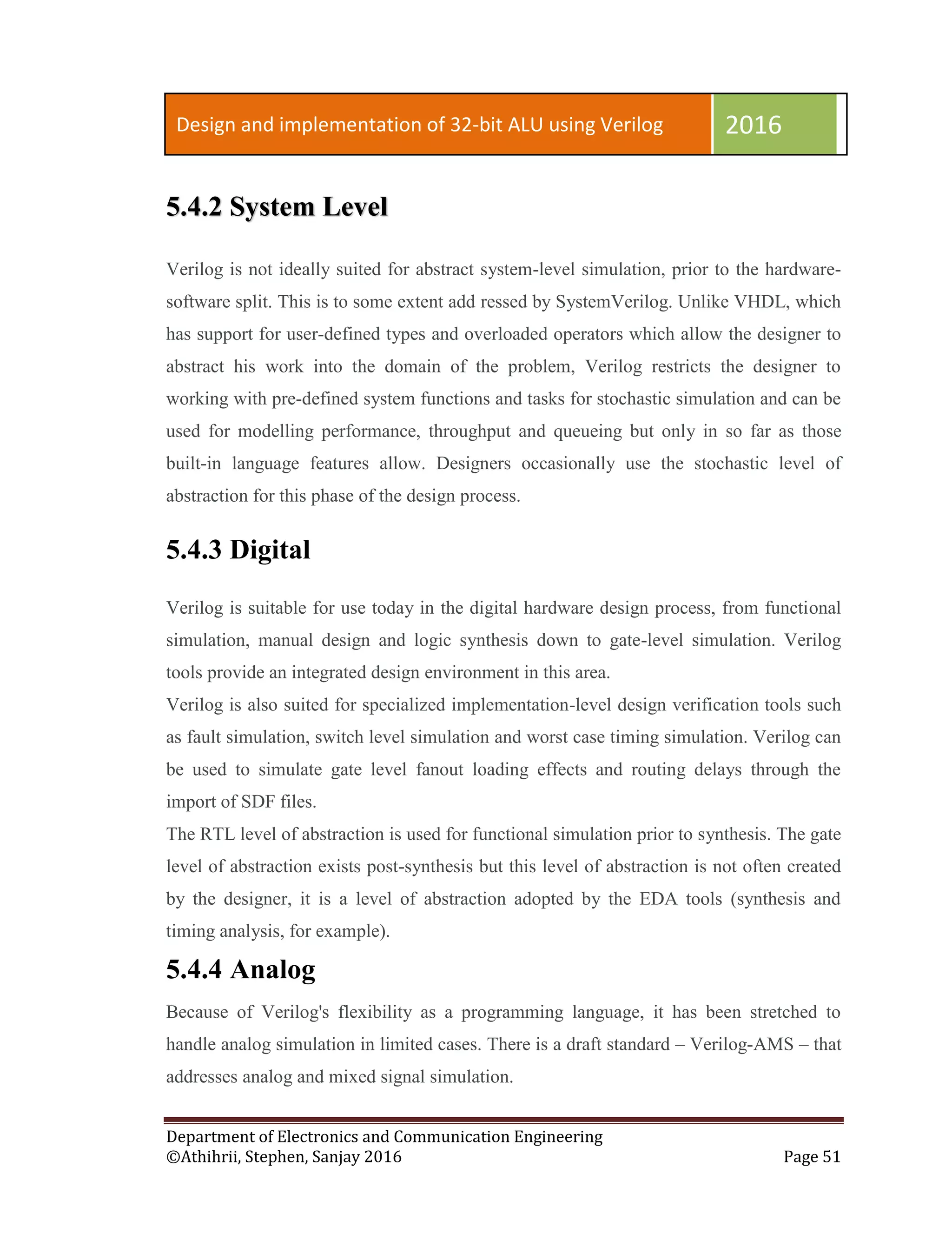 Design and implementation of 32-bit ALU using Verilog 2016

5.4.2 System Level

Verilog is not ideally suited for abstract system-level simulation, prior to the hardware-software split. This is to some extent add ressed by SystemVerilog. Unlike VHDL, which has support for user-defined types and overloaded operators which allow the designer to abstract his work into the domain of the problem, Verilog restricts the designer to working with pre-defined system functions and tasks for stochastic simulation and can be used for modelling performance, throughput and queueing but only in so far as those built-in language features allow. Designers occasionally use the stochastic level of abstraction for this phase of the design process.

5.4.3 Digital

Verilog is suitable for use today in the digital hardware design process, from functional simulation, manual design and logic synthesis down to gate-level simulation. Verilog tools provide an integrated design environment in this area.
Verilog is also suited for specialized implementation-level design verification tools such as fault simulation, switch level simulation and worst case timing simulation. Verilog can be used to simulate gate level fanout loading effects and routing delays through the import of SDF files.
The RTL level of abstraction is used for functional simulation prior to synthesis. The gate level of abstraction exists post-synthesis but this level of abstraction is not often created by the designer, it is a level of abstraction adopted by the EDA tools (synthesis and timing analysis, for example).

5.4.4 Analog

Because of Verilog's flexibility as a programming language, it has been stretched to handle analog simulation in limited cases. There is a draft standard – Verilog-AMS – that addresses analog and mixed signal simulation.

Department of Electronics and Communication Engineering
©Athihrii, Stephen, Sanjay 2016 Page 51